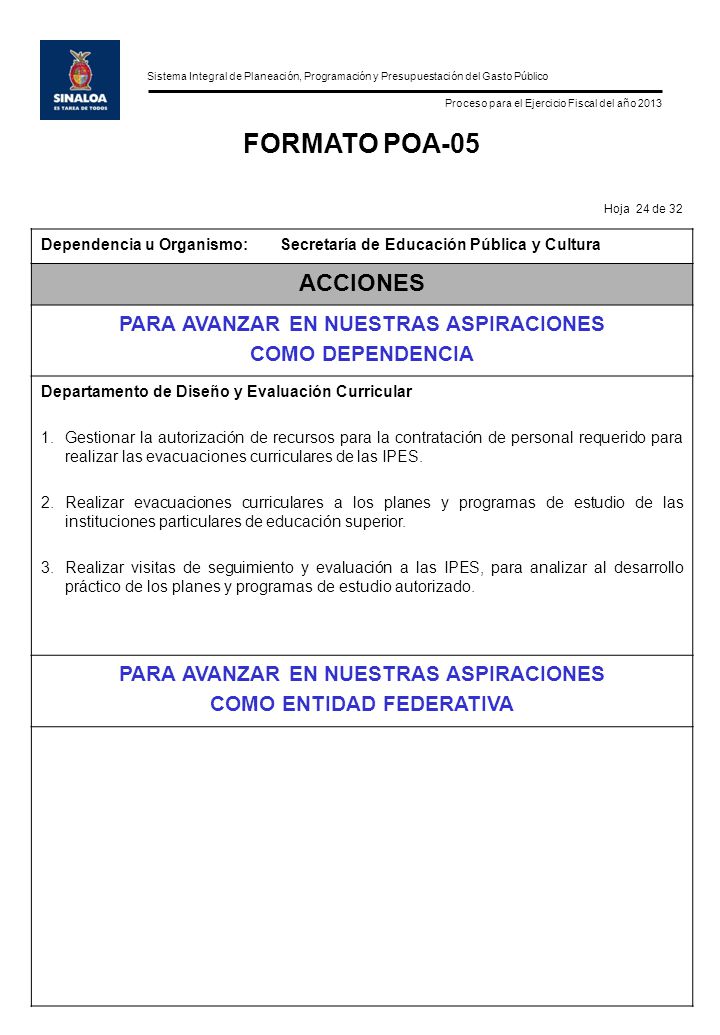 SINALOA
ES TAREA DE TODOS

Sistema Integral de Planeación, Programación y Presupuestación del Gasto Público

Proceso para el Ejercicio Fiscal del año 2013

FORMATO POA-05

Hoja 24 de 32

Dependencia u Organismo: Secretaría de Educación Pública y Cultura

ACCIONES

PARA AVANZAR EN NUESTRAS ASPIRACIONES
COMO DEPENDENCIA

Departamento de Diseño y Evaluación Curricular

1. Gestionar la autorización de recursos para la contratación de personal requerido para realizar las evacuaciones curriculares de las IPES.

2. Realizar evacuaciones curriculares a los planes y programas de estudio de las instituciones particulares de educación superior.

3. Realizar visitas de seguimiento y evaluación a las IPES, para analizar al desarrollo práctico de los planes y programas de estudio autorizado.

PARA AVANZAR EN NUESTRAS ASPIRACIONES
COMO ENTIDAD FEDERATIVA